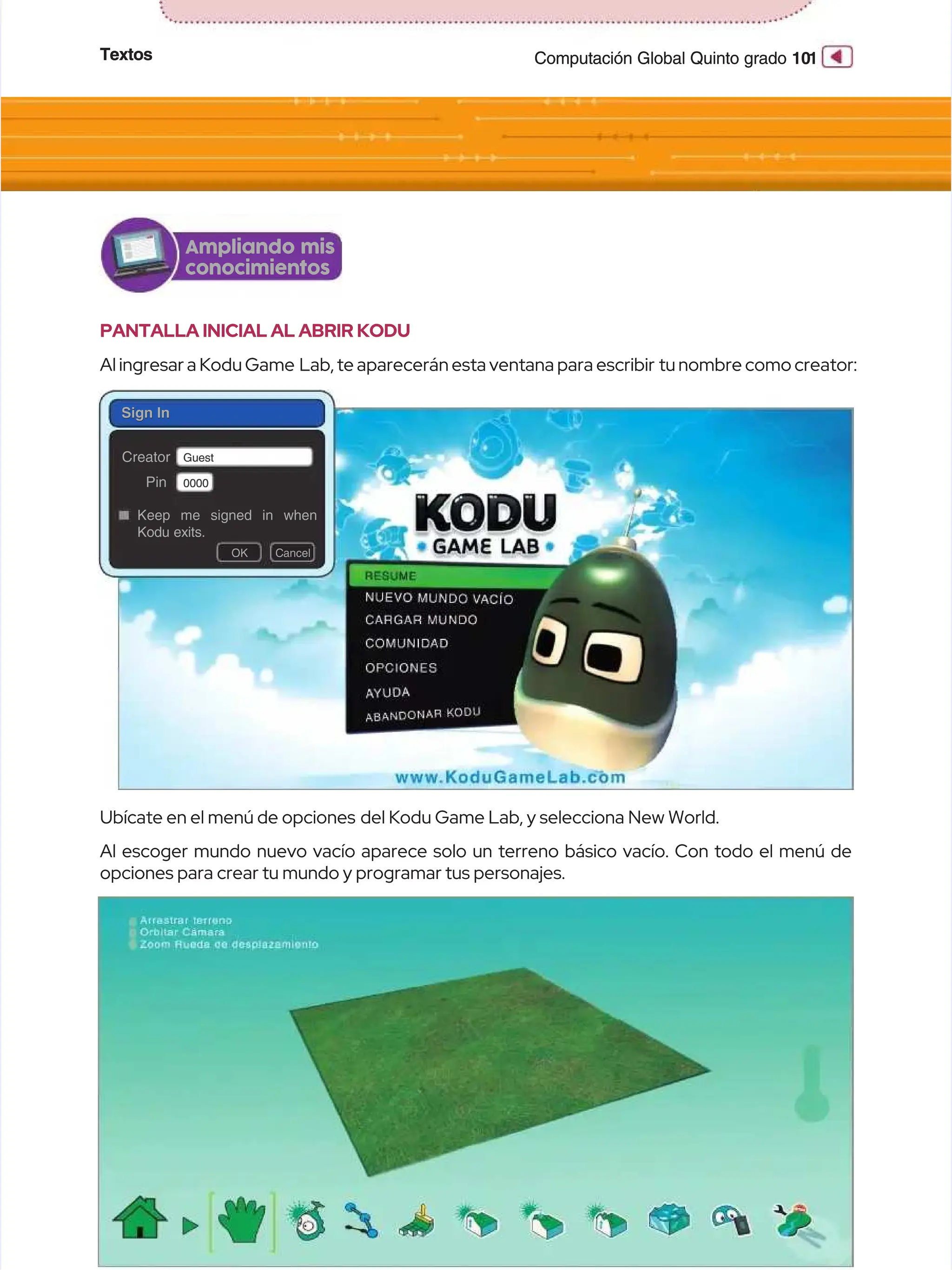 Textos

Computación Global Quinto grado 101

Ampliando mis conocimientos

PANTALLA INICIAL AL ABRIR KODU

Al ingresar a Kodu Game Lab, te aparecerán esta ventana para escribir tu nombre como creator:

Sign In

Creator Guest

Pin 0000

Keep me signed in when Kodu exits.

OK Cancel

KODU GAME LAB

RESUME
NUEVO MUNDO VACÍO
CARGAR MUNDO
COMUNIDAD
OPCIONES
AYUDA
ABANDONAR KODU

www.KoduGameLab.com

Ubícate en el menú de opciones del Kodu Game Lab, y selecciona New World.

Al escoger mundo nuevo vacío aparece solo un terreno básico vacío. Con todo el menú de opciones para crear tu mundo y programar tus personajes.

Arrastrar terreno
Orbitar Cámara
Zoom Rueda de desplazamiento